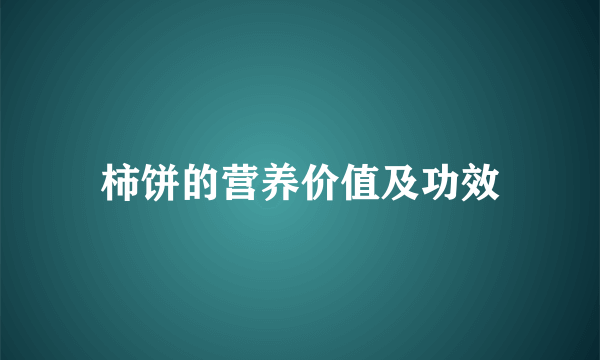 柿饼的营养价值及功效